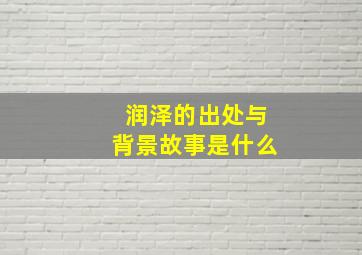 润泽的出处与
背景故事是什么